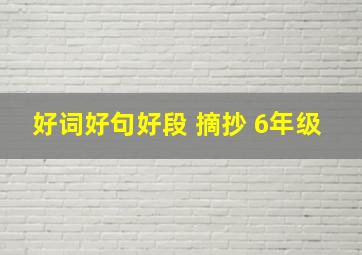 好词好句好段 摘抄 6年级